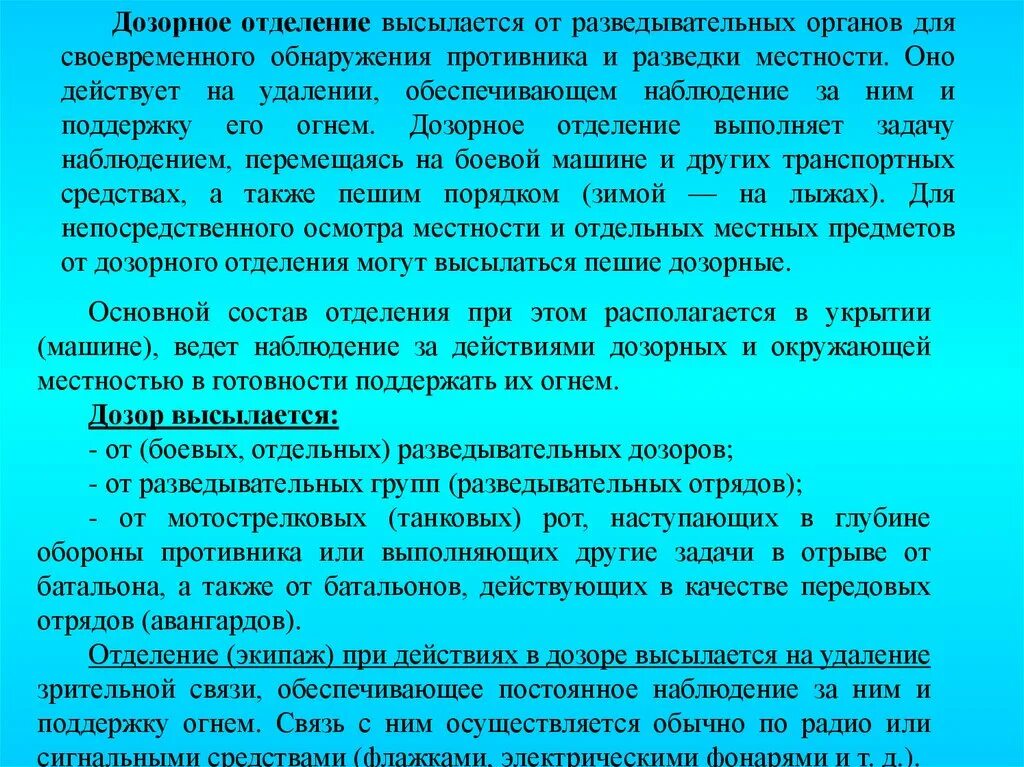 Дозорное отделение высылается от разведывательных органов для своевременного обнаружения противника и разведки местности. Оно действует на удалении, обеспечивающем наблюдение за ним и поддержку его огнем. Дозорное отделение выполняет задачу наблюдением, перемещаясь на боевой машине и других транспортных средствах, а также пешим порядком (зимой — на лыжах). Для непосредственного осмотра местности и отдельных местных предметов от дозорного отделения могут высылаться пешие дозорные.

Основной состав отделения при этом располагается в укрытии (машине), ведет наблюдение за действиями дозорных и окружающей местностью в готовности поддержать их огнем.

Дозор высылается:

- от (боевых, отдельных) разведывательных дозоров;

- от разведывательных групп (разведывательных отрядов);

- от мотострелковых (танковых) рот, наступающих в глубине обороны противника или выполняющих другие задачи в отрыве от батальона, а также от батальонов, действующих в качестве передовых отрядов (авангардов).

Отделение (экипаж) при действиях в дозоре высылается на удаление зрительной связи, обеспечивающее постоянное наблюдение за ним и поддержку огнем. Связь с ним осуществляется обычно по радио или сигнальными средствами (флажками, электрическими фонарями и т. д.).